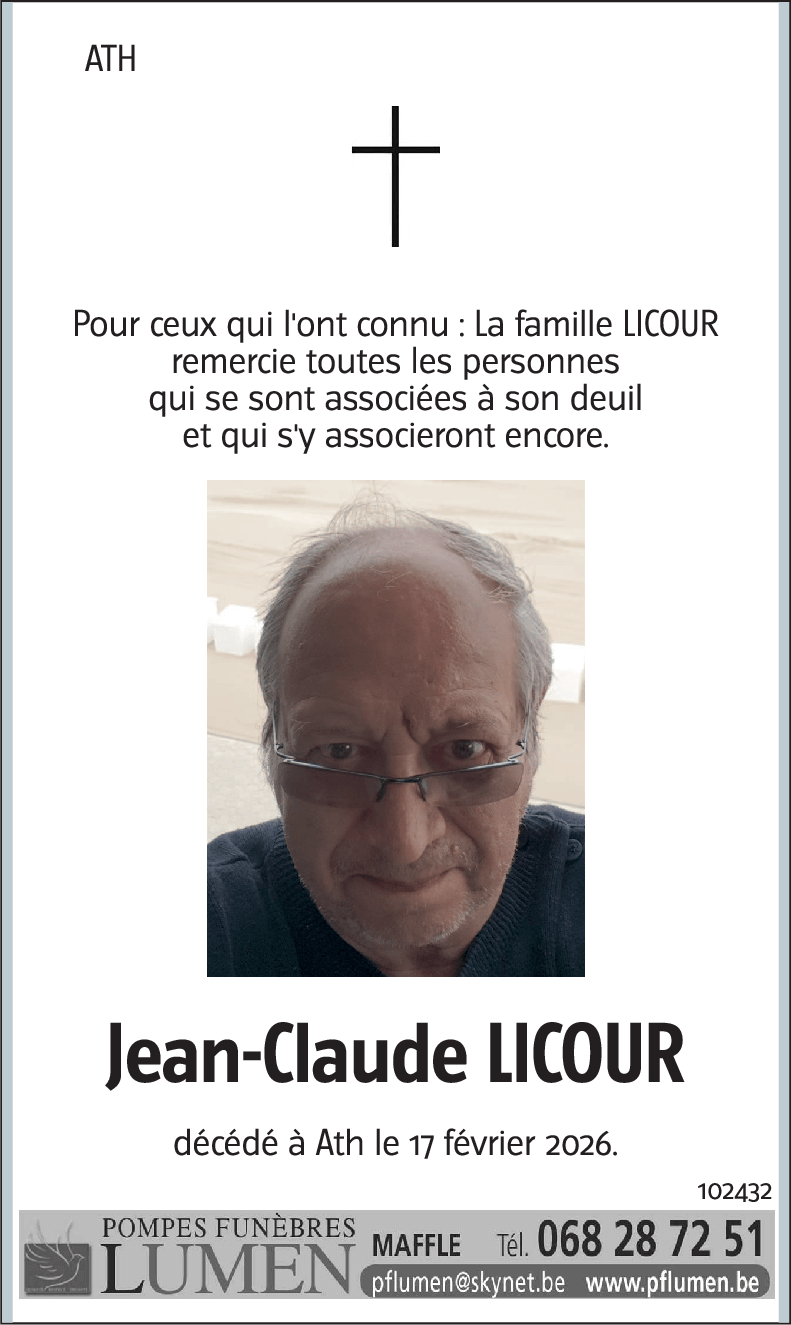 ATH

Pour ceux qui l'ont connu : La famille LICOUR remercie toutes les personnes qui se sont associées à son deuil et qui s'y associeront encore.

Jean-Claude LICOUR

décédé à Ath le 17 février 2026.

102432

POMPES FUNÈBRES
LUMEN
MAFFLE Tél. 068 28 72 51
pflumen@skynet.be www.pflumen.be